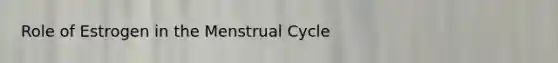 Role of Estrogen in the Menstrual Cycle